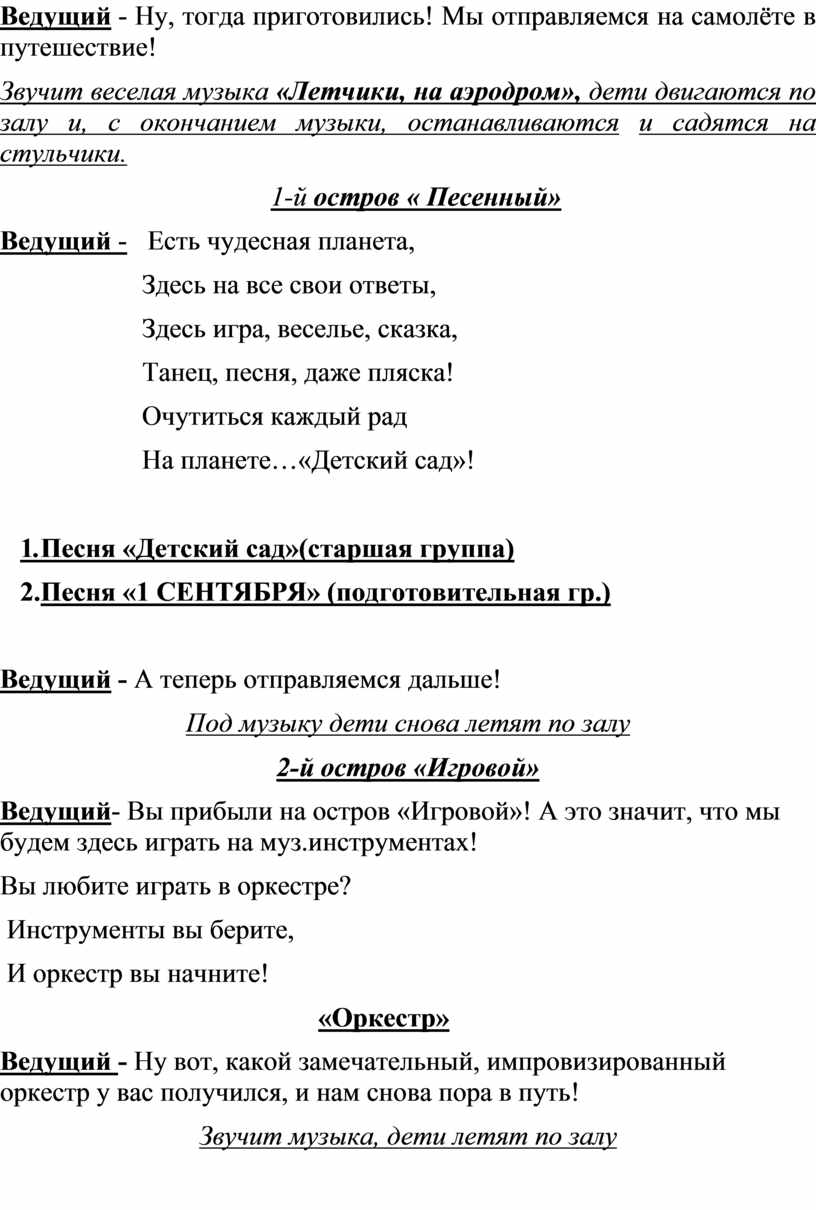 Ведущий - Ну, тогда приготовились! Мы отправляемся на самолёте в путешествие!

Звучит веселая музыка «Летчики, на аэродром», дети двигаются по залу и, с окончанием музыки, останавливаются и садятся на стульчики.

1-й остров « Песенный»

Ведущий - Есть чудесная планета,

Здесь на все свои ответы,

Здесь игра, веселье, сказка,

Танец, песня, даже пляска!

Очутиться каждый рад

На планете…«Детский сад»!

1.Песня «Детский сад»(старшая группа)

2.Песня «1 СЕНТЯБРЯ» (подготовительная гр.)

Ведущий - А теперь отправляемся дальше!

Под музыку дети снова летят по залу

2-й остров «Игровой»

Ведущий- Вы прибыли на остров «Игровой»! А это значит, что мы будем здесь играть на муз.инструментах!

Вы любите играть в оркестре?

Инструменты вы берите,

И оркестр вы начните!

«Оркестр»

Ведущий - Ну вот, какой замечательный, импровизированный оркестр у вас получился, и нам снова пора в путь!

Звучит музыка, дети летят по залу